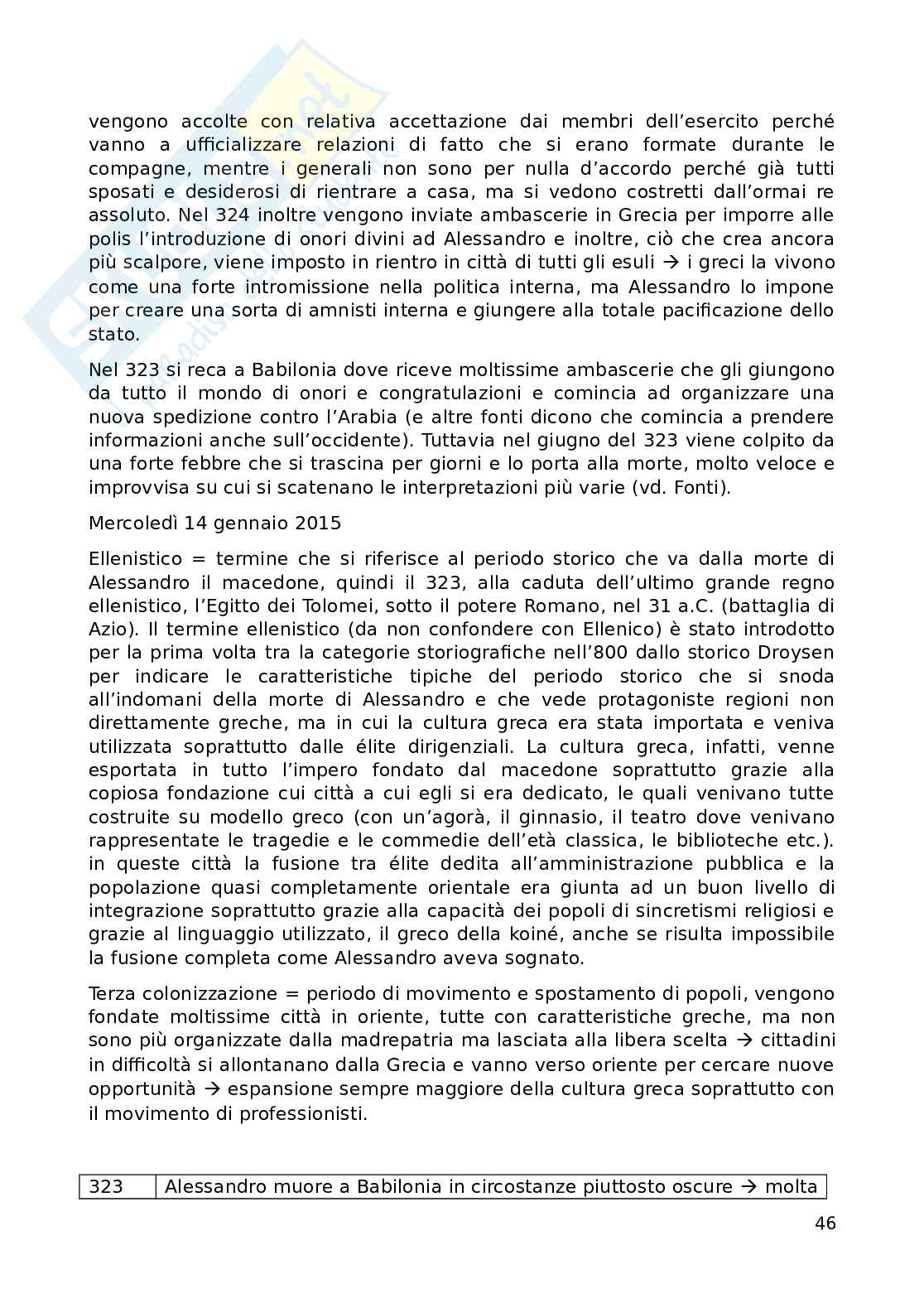 vengono accolte con relativa accettazione dai membri dell'esercito perché vanno a ufficializzare relazioni di fatto che si erano formate durante le compagne, mentre i generali non sono per nulla d'accordo perché già tutti sposati e desiderosi di rientrare a casa, ma si vedono costretti dall'ormai re assoluto. Nel 324 inoltre vengono inviate ambascerie in Grecia per imporre alle polis l'introduzione di onori divini ad Alessandro e inoltre, ciò che crea ancora più scalpore, viene imposto in rientro in città di tutti gli esuli → i greci la vivono come una forte intromissione nella politica interna, ma Alessandro lo impone per creare una sorta di amnisti interna e giungere alla totale pacificazione dello stato.

Nel 323 si reca a Babilonia dove riceve moltissime ambascerie che gli giungono da tutto il mondo di onori e congratulazioni e comincia ad organizzare una nuova spedizione contro l'Arabia (e altre fonti dicono che comincia a prendere informazioni anche sull'occidente). Tuttavia nel giugno del 323 viene colpito da una forte febbre che si trascina per giorni e lo porta alla morte, molto veloce e improvvisa su cui si scatenano le interpretazioni più varie (vd. Fonti).

Mercoledì 14 gennaio 2015

Ellenistico = termine che si riferisce al periodo storico che va dalla morte di Alessandro il macedone, quindi il 323, alla caduta dell'ultimo grande regno ellenistico, l'Egitto dei Tolomei, sotto il potere Romano, nel 31 a.C. (battaglia di Azio). Il termine ellenistico (da non confondere con Ellenico) è stato introdotto per la prima volta tra la categorie storiografiche nell'800 dallo storico Droysen per indicare le caratteristiche tipiche del periodo storico che si snoda all'indomani della morte di Alessandro e che vede protagoniste regioni non direttamente greche, ma in cui la cultura greca era stata importata e veniva utilizzata soprattutto dalle élite dirigenziali. La cultura greca, infatti, venne esportata in tutto l'impero fondato dal macedone soprattutto grazie alla copiosa fondazione cui città a cui egli si era dedicato, le quali venivano tutte costruite su modello greco (con un'agorà, il ginnasio, il teatro dove venivano rappresentate le tragedie e le commedie dell'età classica, le biblioteche etc.). in queste città la fusione tra élite dedita all'amministrazione pubblica e la popolazione quasi completamente orientale era giunta ad un buon livello di integrazione soprattutto grazie alla capacità dei popoli di sincretismi religiosi e grazie al linguaggio utilizzato, il greco della koiné, anche se risulta impossibile la fusione completa come Alessandro aveva sognato.

Terza colonizzazione = periodo di movimento e spostamento di popoli, vengono fondate moltissime città in oriente, tutte con caratteristiche greche, ma non sono più organizzate dalla madrepatria ma lasciata alla libera scelta → cittadini in difficoltà si allontanano dalla Grecia e vanno verso oriente per cercare nuove opportunità → espansione sempre maggiore della cultura greca soprattutto con il movimento di professionisti.

| 323 | Alessandro muore a Babilonia in circostanze piuttosto oscure → molta |
|---|---|

46